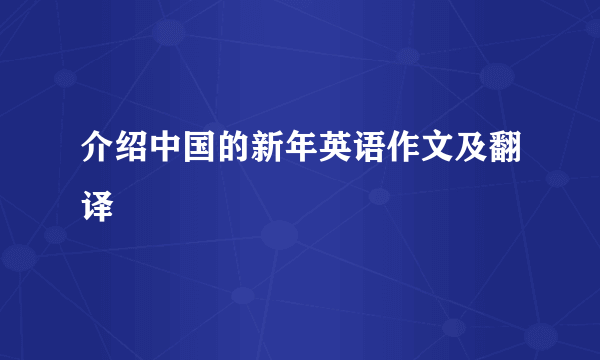 介绍中国的新年英语作文及翻译